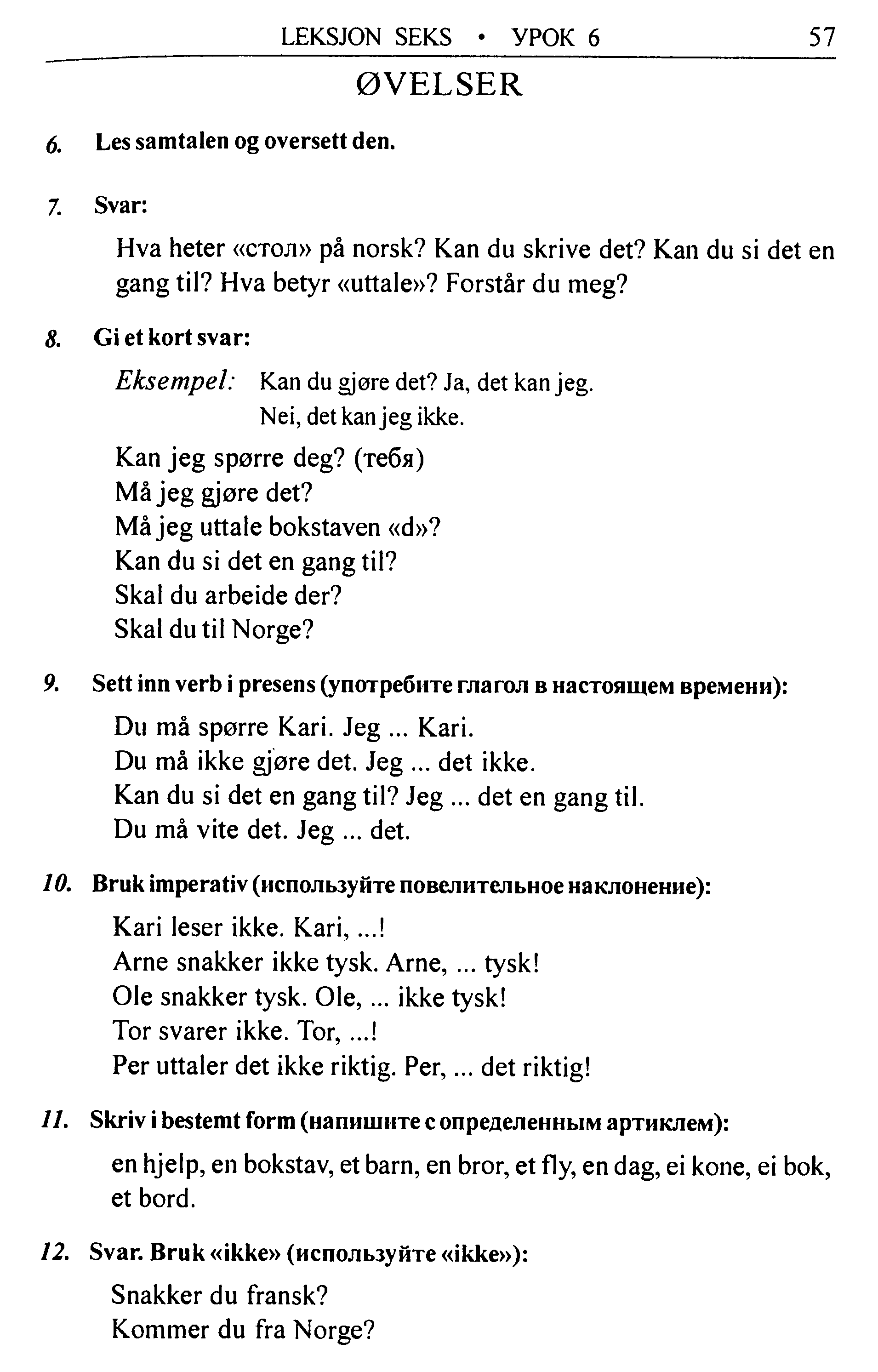 LEKSJON SEKS • УРОК 6 57

ØVELSER

6. Les samtalen og oversett den.

7. Svar:

Hva heter «стол» på norsk? Kan du skrive det? Kan du si det en gang til? Hva betyr «uttale»? Forstår du meg?

8. Gi et kort svar:

Eksempel: Kan du gjøre det? Ja, det kan jeg.
Nei, det kan jeg ikke.

Kan jeg spørre deg? (тебя)
Må jeg gjøre det?
Må jeg uttale bokstaven «d»?
Kan du si det en gang til?
Skal du arbeide der?
Skal du til Norge?

9. Sett inn verb i presens (употребите глагол в настоящем времени):

Du må spørre Kari. Jeg ... Kari.
Du må ikke gjøre det. Jeg ... det ikke.
Kan du si det en gang til? Jeg ... det en gang til.
Du må vite det. Jeg ... det.

10. Bruk imperativ (используйте повелительное наклонение):

Kari leser ikke. Kari, ...!
Arne snakker ikke tysk. Arne, ... tysk!
Ole snakker tysk. Ole, ... ikke tysk!
Tor svarer ikke. Tor, ...!
Per uttaler det ikke riktig. Per, ... det riktig!

11. Skriv i bestemt form (напишите с определенным артиклем):

en hjelp, en bokstav, et barn, en bror, et fly, en dag, ei kone, ei bok, et bord.

12. Svar. Bruk «ikke» (используйте «ikke»):

Snakker du fransk?
Kommer du fra Norge?